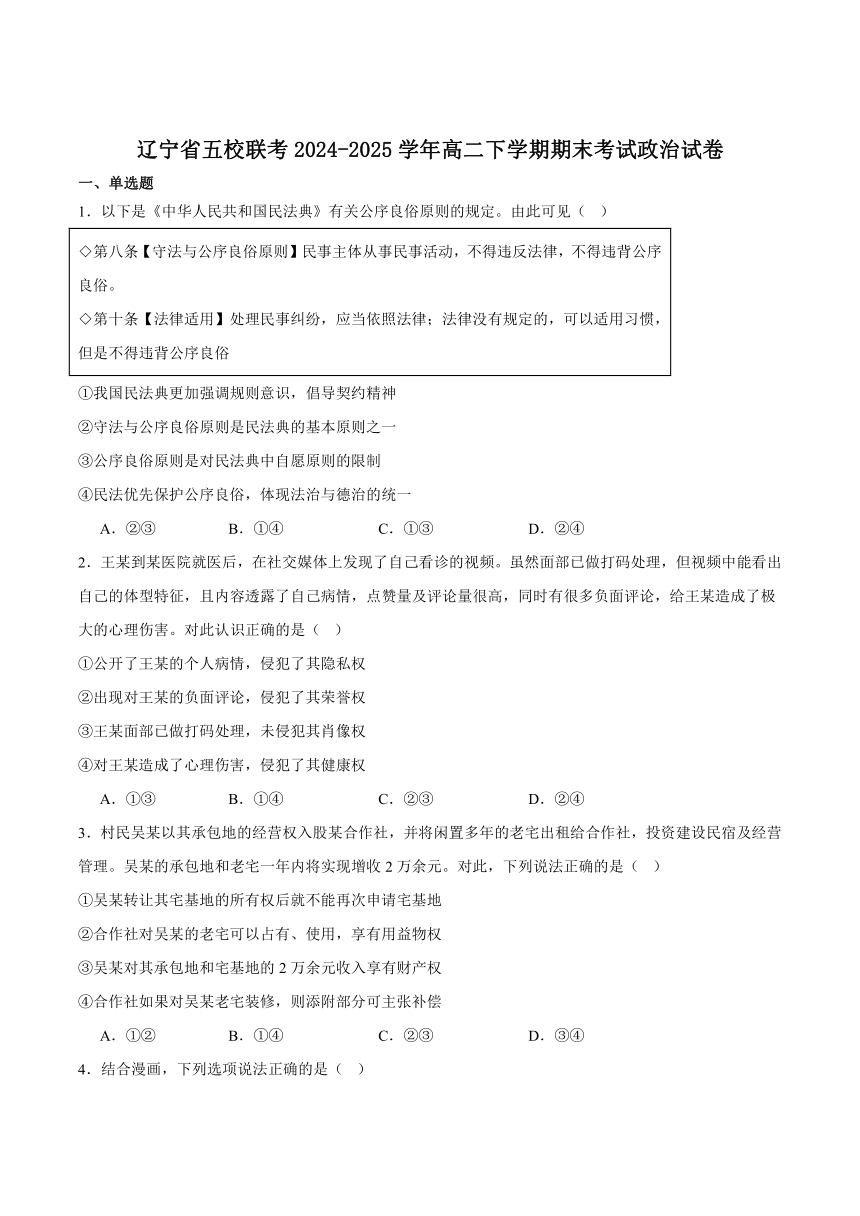 辽宁省五校联考 2024-2025 学年高二下学期期末考试政治试卷

一、单选题

1．以下是《中华人民共和国民法典》有关公序良俗原则的规定。由此可见（ ）

◇第八条【守法与公序良俗原则】民事主体从事民事活动，不得违反法律，不得违背公序良俗。

◇第十条【法律适用】处理民事纠纷，应当依照法律；法律没有规定的，可以适用习惯，但是不得违背公序良俗

①我国民法典更加强调规则意识，倡导契约精神

②守法与公序良俗原则是民法典的基本原则之一

③公序良俗原则是对民法典中自愿原则的限制

④民法优先保护公序良俗，体现法治与德治的统一

A．②③　　B．①④　　C．①③　　D．②④

2．王某到某医院就医后，在社交媒体上发现了自己看诊的视频。虽然面部已做打码处理，但视频中能看出自己的体型特征，且内容透露了自己病情，点赞量及评论量很高，同时有很多负面评论，给王某造成了极大的心理伤害。对此认识正确的是（ ）

①公开了王某的个人病情，侵犯了其隐私权

②出现对王某的负面评论，侵犯了其荣誉权

③王某面部已做打码处理，未侵犯其肖像权

④对王某造成了心理伤害，侵犯了其健康权

A．①③　　B．①④　　C．②③　　D．②④

3．村民吴某以其承包地的经营权入股某合作社，并将闲置多年的老宅出租给合作社，投资建设民宿及经营管理。吴某的承包地和老宅一年内将实现增收 2 万余元。对此，下列说法正确的是（ ）

①吴某转让其宅基地的所有权后就不能再次申请宅基地

②合作社对吴某的老宅可以占有、使用，享有用益物权

③吴某对其承包地和宅基地的 2 万余元收入享有财产权

④合作社如果对吴某老宅装修，则添附部分可主张补偿

A．①②　　B．①④　　C．②③　　D．③④

4．结合漫画，下列选项说法正确的是（ ）